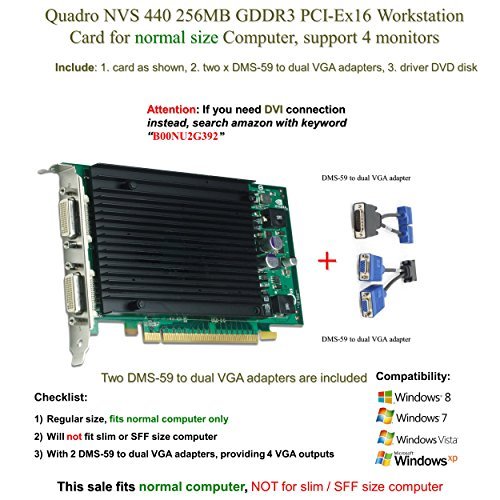 Quadro NVS 440 256MB GDDR3 PCI-Ex16 Workstation Card for normal size Computer, support 4 monitors

Include: 1. card as shown, 2. two x DMS-59 to dual VGA adapters, 3. driver DVD disk

Attention: If you need DVI connection instead, search amazon with keyword "B00NU2G392"

DMS-59 to dual VGA adapter

+

DMS-59 to dual VGA adapter

Two DMS-59 to dual VGA adapters are included

Compatibility:

Windows 8

Windows 7

Windows Vista

Microsoft Windows xp

Checklist:

1) Regular size, fits normal computer only

2) Will not fit slim or SFF size computer

3) With 2 DMS-59 to dual VGA adapters, providing 4 VGA outputs

This sale fits normal computer, NOT for slim / SFF size computer